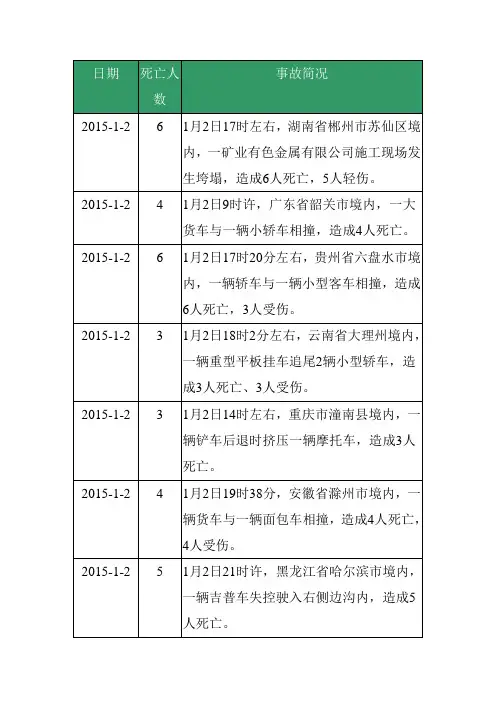 | 日期 | 死亡人数 | 事故简况 |
|---|---|---|
| 2015-1-2 | 6 | 1月2日17时左右，湖南省郴州市苏仙区境内，一矿业有色金属有限公司施工现场发生垮塌，造成6人死亡，5人轻伤。 |
| 2015-1-2 | 4 | 1月2日9时许，广东省韶关市境内，一大货车与一辆小轿车相撞，造成4人死亡。 |
| 2015-1-2 | 6 | 1月2日17时20分左右，贵州省六盘水市境内，一辆轿车与一辆小型客车相撞，造成6人死亡，3人受伤。 |
| 2015-1-2 | 3 | 1月2日18时2分左右，云南省大理州境内，一辆重型平板挂车追尾2辆小型轿车，造成3人死亡、3人受伤。 |
| 2015-1-2 | 3 | 1月2日14时左右，重庆市潼南县境内，一辆铲车后退时挤压一辆摩托车，造成3人死亡。 |
| 2015-1-2 | 4 | 1月2日19时38分，安徽省滁州市境内，一辆货车与一辆面包车相撞，造成4人死亡，4人受伤。 |
| 2015-1-2 | 5 | 1月2日21时许，黑龙江省哈尔滨市境内，一辆吉普车失控驶入右侧边沟内，造成5人死亡。 |